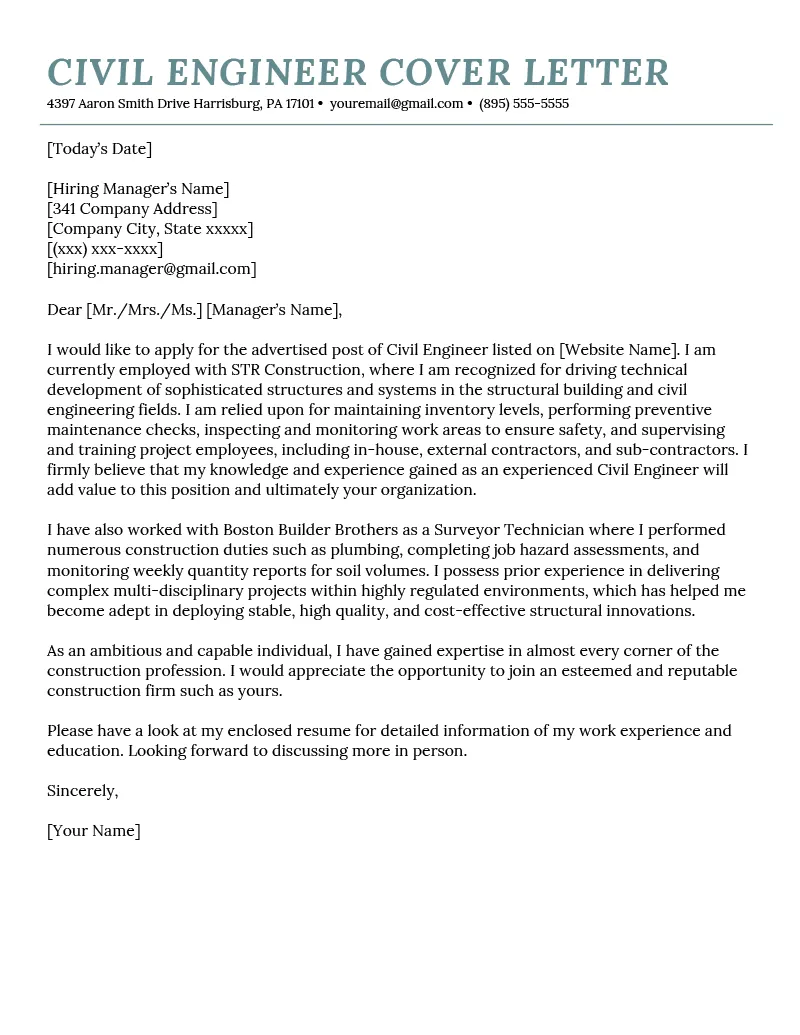 CIVIL ENGINEER COVER LETTER
4397 Aaron Smith Drive Harrisburg, PA 17101 • youremail@gmail.com • (895) 555-5555

[Today's Date]

[Hiring Manager's Name]
[341 Company Address]
[Company City, State xxxxx]
[(xxx) xxx-xxxx]
[hiring.manager@gmail.com]

Dear [Mr./Mrs./Ms.] [Manager's Name],

I would like to apply for the advertised post of Civil Engineer listed on [Website Name]. I am currently employed with STR Construction, where I am recognized for driving technical development of sophisticated structures and systems in the structural building and civil engineering fields. I am relied upon for maintaining inventory levels, performing preventive maintenance checks, inspecting and monitoring work areas to ensure safety, and supervising and training project employees, including in-house, external contractors, and sub-contractors. I firmly believe that my knowledge and experience gained as an experienced Civil Engineer will add value to this position and ultimately your organization.

I have also worked with Boston Builder Brothers as a Surveyor Technician where I performed numerous construction duties such as plumbing, completing job hazard assessments, and monitoring weekly quantity reports for soil volumes. I possess prior experience in delivering complex multi-disciplinary projects within highly regulated environments, which has helped me become adept in deploying stable, high quality, and cost-effective structural innovations.

As an ambitious and capable individual, I have gained expertise in almost every corner of the construction profession. I would appreciate the opportunity to join an esteemed and reputable construction firm such as yours.

Please have a look at my enclosed resume for detailed information of my work experience and education. Looking forward to discussing more in person.

Sincerely,

[Your Name]